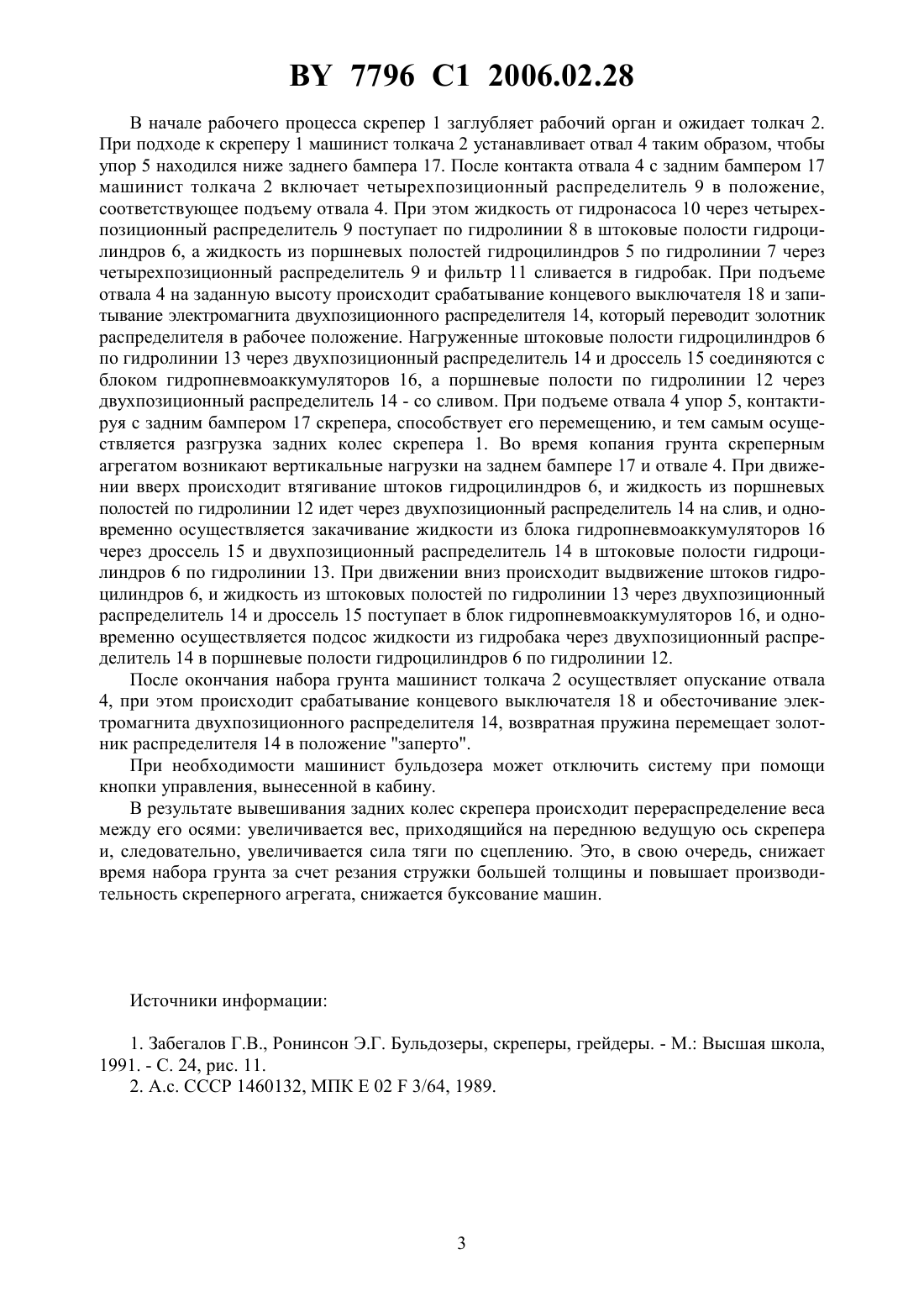 BY 7796 C1 2006.02.28

В начале рабочего процесса скрепер 1 заглубляет рабочий орган и ожидает толкач 2. При подходе к скреперу 1 машинист толкача 2 устанавливает отвал 4 таким образом, чтобы упор 5 находился ниже заднего бампера 17. После контакта отвала 4 с задним бампером 17 машинист толкача 2 включает четырехпозиционный распределитель 9 в положение, соответствующее подъему отвала 4. При этом жидкость от гидронасоса 10 через четырехпозиционный распределитель 9 поступает по гидролинии 8 в штоковые полости гидроцилиндров 6, а жидкость из поршневых полостей гидроцилиндров 5 по гидролинии 7 через четырехпозиционный распределитель 9 и фильтр 11 сливается в гидробак. При подъеме отвала 4 на заданную высоту происходит срабатывание концевого выключателя 18 и запитывание электромагнита двухпозиционного распределителя 14, который переводит золотник распределителя в рабочее положение. Нагруженные штоковые полости гидроцилиндров 6 по гидролинии 13 через двухпозиционный распределитель 14 и дроссель 15 соединяются с блоком гидропневмоаккумуляторов 16, а поршневые полости по гидролинии 12 через двухпозиционный распределитель 14 - со сливом. При подъеме отвала 4 упор 5, контактируя с задним бампером 17 скрепера, способствует его перемещению, и тем самым осуществляется разгрузка задних колес скрепера 1. Во время копания грунта скреперным агрегатом возникают вертикальные нагрузки на заднем бампере 17 и отвале 4. При движении вверх происходит втягивание штоков гидроцилиндров 6, и жидкость из поршневых полостей по гидролинии 12 идет через двухпозиционный распределитель 14 на слив, и одновременно осуществляется закачивание жидкости из блока гидропневмоаккумуляторов 16 через дроссель 15 и двухпозиционный распределитель 14 в штоковые полости гидроцилиндров 6 по гидролинии 13. При движении вниз происходит выдвижение штоков гидроцилиндров 6, и жидкость из штоковых полостей по гидролинии 13 через двухпозиционный распределитель 14 и дроссель 15 поступает в блок гидропневмоаккумуляторов 16, и одновременно осуществляется подсос жидкости из гидробака через двухпозиционный распределитель 14 в поршневые полости гидроцилиндров 6 по гидролинии 12.

После окончания набора грунта машинист толкача 2 осуществляет опускание отвала 4, при этом происходит срабатывание концевого выключателя 18 и обесточивание электромагнита двухпозиционного распределителя 14, возвратная пружина перемещает золотник распределителя 14 в положение "заперто".

При необходимости машинист бульдозера может отключить систему при помощи кнопки управления, вынесенной в кабину.

В результате вывешивания задних колес скрепера происходит перераспределение веса между его осями: увеличивается вес, приходящийся на переднюю ведущую ось скрепера и, следовательно, увеличивается сила тяги по сцеплению. Это, в свою очередь, снижает время набора грунта за счет резания стружки большей толщины и повышает производительность скреперного агрегата, снижается буксование машин.

Источники информации:

1. Забегалов Г.В., Ронинсон Э.Г. Бульдозеры, скреперы, грейдеры. - М.: Высшая школа, 1991. - С. 24, рис. 11.
2. А.с. СССР 1460132, МПК E 02 F 3/64, 1989.

3